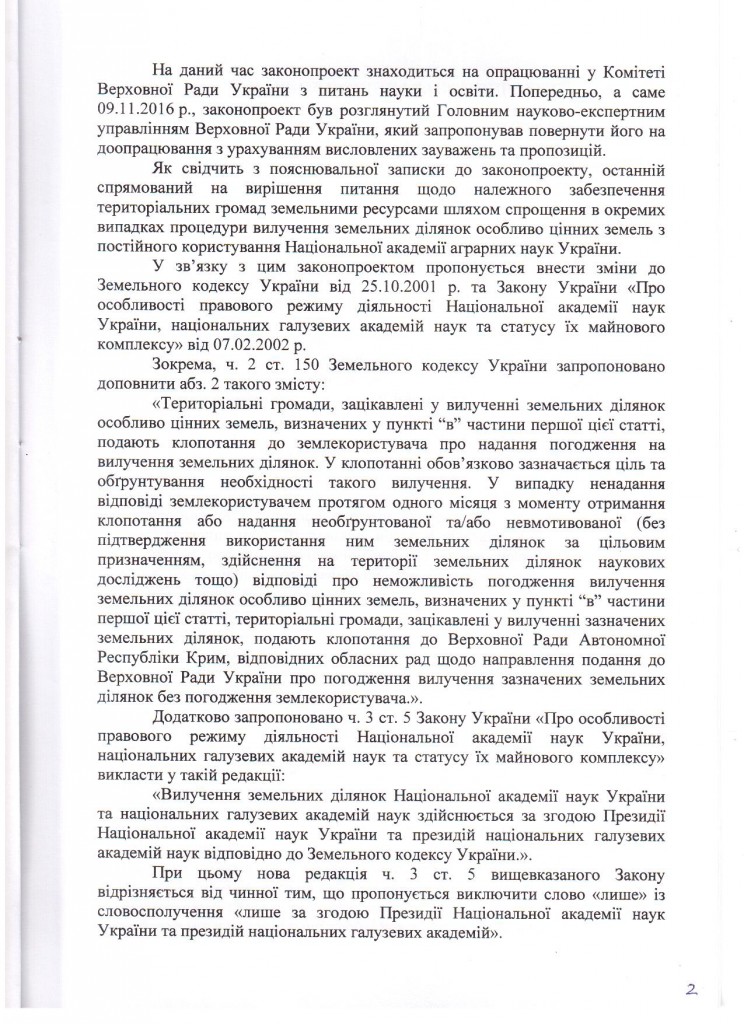 На даний час законопроект знаходиться на опрацюванні у Комітеті Верховної Ради України з питань науки і освіти. Попередньо, а саме 09.11.2016 р., законопроект був розглянутий Головним науково-експертним управлінням Верховної Ради України, який запропонував повернути його на доопрацювання з урахуванням висловлених зауважень та пропозицій.

Як свідчить з пояснювальної записки до законопроекту, останній спрямований на вирішення питання щодо належного забезпечення територіальних громад земельними ресурсами шляхом спрощення в окремих випадках процедури вилучення земельних ділянок особливо цінних земель з постійного користування Національної академії аграрних наук України.

У зв'язку з цим законопроектом пропонується внести зміни до Земельного кодексу України від 25.10.2001 р. та Закону України «Про особливості правового режиму діяльності Національної академії наук України, національних галузевих академій наук та статусу їх майнового комплексу» від 07.02.2002 р.

Зокрема, ч. 2 ст. 150 Земельного кодексу України запропоновано доповнити абз. 2 такого змісту:

«Територіальні громади, зацікавлені у вилученні земельних ділянок особливо цінних земель, визначених у пункті "в" частини першої цієї статті, подають клопотання до землекористувача про надання погодження на вилучення земельних ділянок. У клопотанні обов'язково зазначається ціль та обґрунтування необхідності такого вилучення. У випадку ненадання відповіді землекористувачем протягом одного місяця з моменту отримання клопотання або надання необґрунтованої та/або невмотивованої (без підтвердження використання ним земельних ділянок за цільовим призначенням, здійснення на території земельних ділянок наукових досліджень тощо) відповіді про неможливість погодження вилучення земельних ділянок особливо цінних земель, визначених у пункті "в" частини першої цієї статті, територіальні громади, зацікавлені у вилученні зазначених земельних ділянок, подають клопотання до Верховної Ради Автономної Республіки Крим, відповідних обласних рад щодо направлення подання до Верховної Ради України про погодження вилучення зазначених земельних ділянок без погодження землекористувача.».

Додатково запропоновано ч. 3 ст. 5 Закону України «Про особливості правового режиму діяльності Національної академії наук України, національних галузевих академій наук та статусу їх майнового комплексу» викласти у такій редакції:

«Вилучення земельних ділянок Національної академії наук України та національних галузевих академій наук здійснюється за згодою Президії Національної академії наук України та президій національних галузевих академій наук відповідно до Земельного кодексу України.».

При цьому нова редакція ч. 3 ст. 5 вищевказаного Закону відрізняється від чинної тим, що пропонується виключити слово «лише» із словосполучення «лише за згодою Президії Національної академії наук України та президій національних галузевих академій».

2